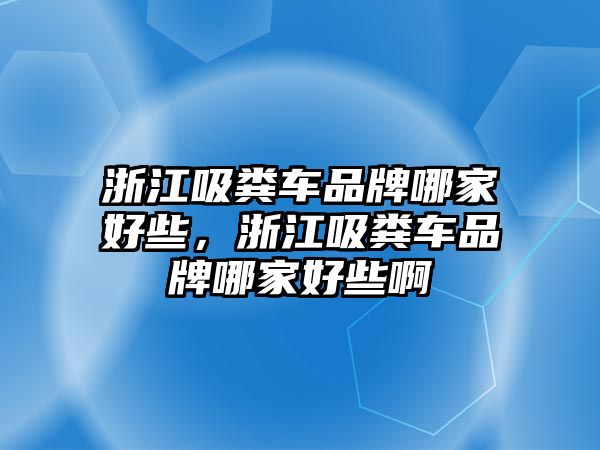 浙江吸粪车品牌哪家好些，浙江吸粪车品牌哪家好些啊